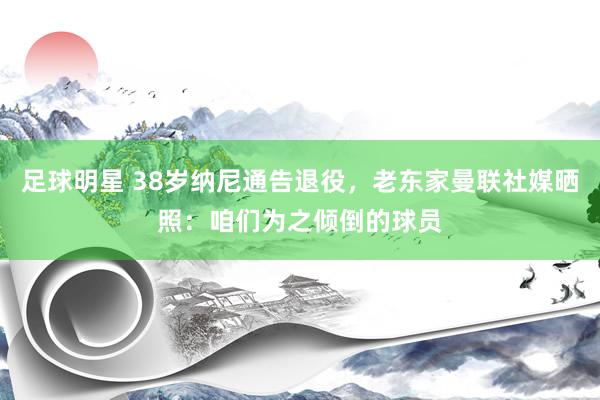 足球明星 38岁纳尼通告退役，老东家曼联社媒晒照：咱们为之倾倒的球员